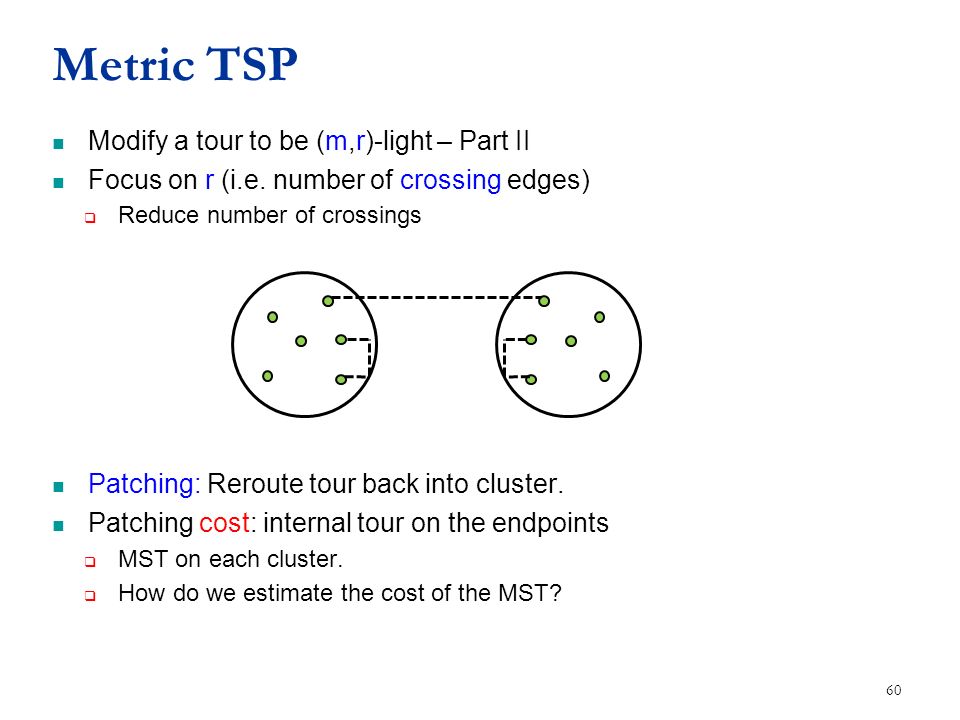 Metric TSP

Modify a tour to be (m,r)-light – Part II

Focus on r (i.e. number of crossing edges)

Reduce number of crossings

Patching: Reroute tour back into cluster.

Patching cost: internal tour on the endpoints

MST on each cluster.

How do we estimate the cost of the MST?

60